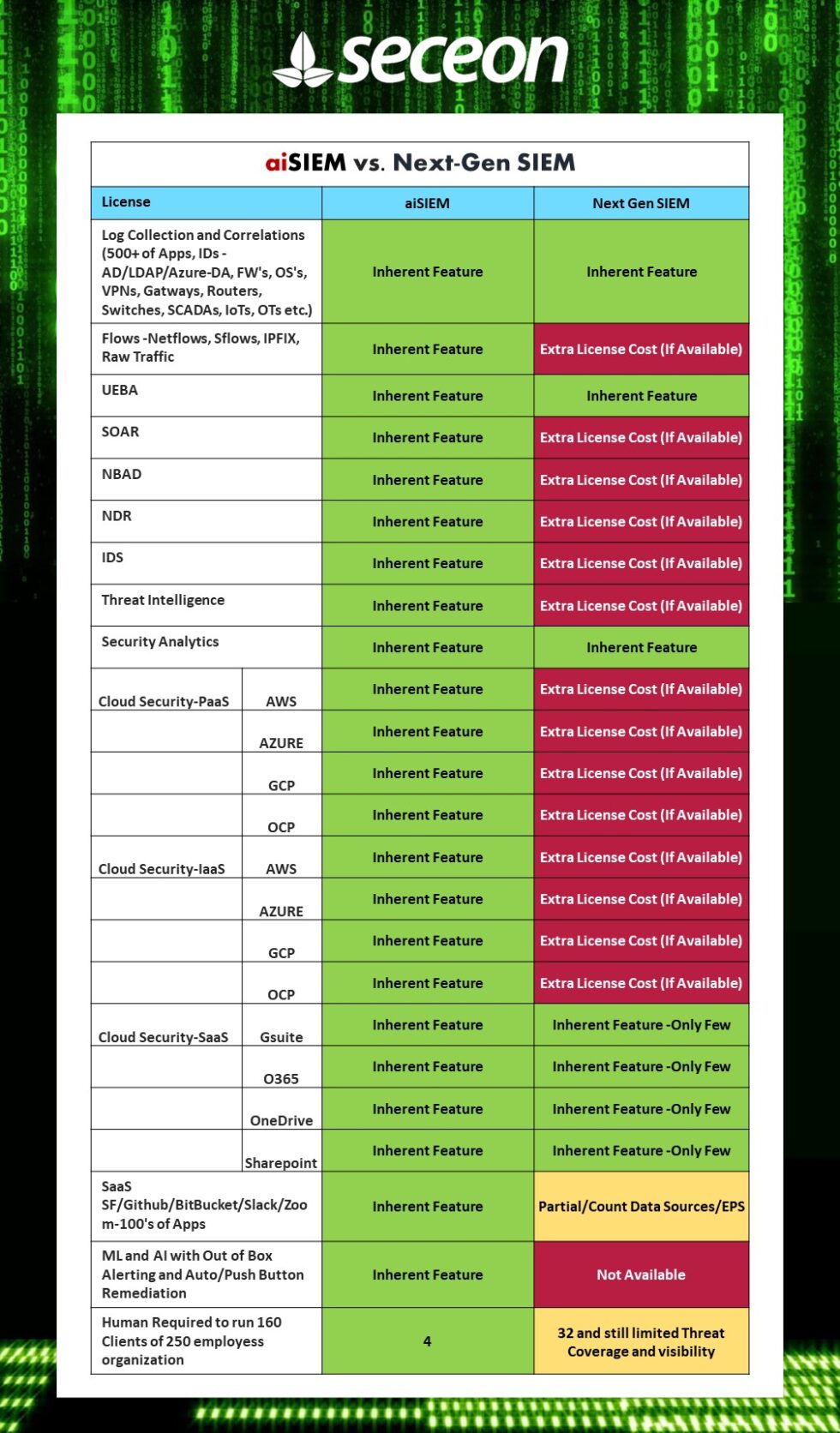 seceon

aiSIEM vs. Next-Gen SIEM

| License | | aiSIEM | Next Gen SIEM |
|---|---|---|---|
| Log Collection and Correlations (500+ of Apps, IDs - AD/LDAP/Azure-DA, FW's, OS's, VPNs, Gatways, Routers, Switches, SCADAs, IoTs, OTs etc.) | | Inherent Feature | Inherent Feature |
| Flows -Netflows, Sflows, IPFIX, Raw Traffic | | Inherent Feature | Extra License Cost (If Available) |
| UEBA | | Inherent Feature | Inherent Feature |
| SOAR | | Inherent Feature | Extra License Cost (If Available) |
| NBAD | | Inherent Feature | Extra License Cost (If Available) |
| NDR | | Inherent Feature | Extra License Cost (If Available) |
| IDS | | Inherent Feature | Extra License Cost (If Available) |
| Threat Intelligence | | Inherent Feature | Extra License Cost (If Available) |
| Security Analytics | | Inherent Feature | Inherent Feature |
| Cloud Security-PaaS | AWS | Inherent Feature | Extra License Cost (If Available) |
| | AZURE | Inherent Feature | Extra License Cost (If Available) |
| | GCP | Inherent Feature | Extra License Cost (If Available) |
| | OCP | Inherent Feature | Extra License Cost (If Available) |
| Cloud Security-IaaS | AWS | Inherent Feature | Extra License Cost (If Available) |
| | AZURE | Inherent Feature | Extra License Cost (If Available) |
| | GCP | Inherent Feature | Extra License Cost (If Available) |
| | OCP | Inherent Feature | Extra License Cost (If Available) |
| Cloud Security-SaaS | Gsuite | Inherent Feature | Inherent Feature -Only Few |
| | O365 | Inherent Feature | Inherent Feature -Only Few |
| | OneDrive | Inherent Feature | Inherent Feature -Only Few |
| | Sharepoint | Inherent Feature | Inherent Feature -Only Few |
| SaaS SF/Github/BitBucket/Slack/Zoom-100's of Apps | | Inherent Feature | Partial/Count Data Sources/EPS |
| ML and AI with Out of Box Alerting and Auto/Push Button Remediation | | Inherent Feature | Not Available |
| Human Required to run 160 Clients of 250 employess organization | | 4 | 32 and still limited Threat Coverage and visibility |